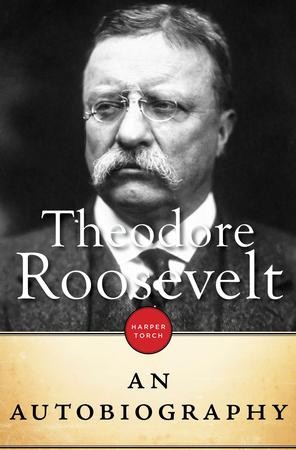 Theodore Roosevelt

HARPER TORCH

AN AUTOBIOGRAPHY